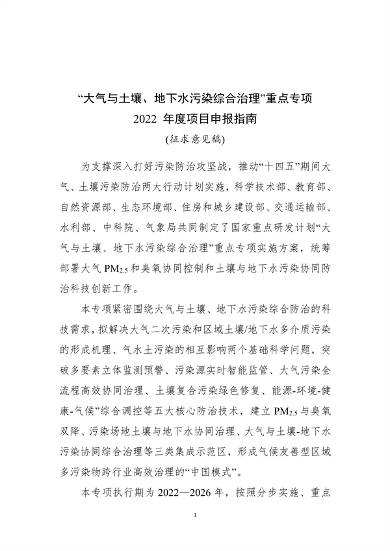 “大气与土壤、地下水污染综合治理”重点专项
2022 年度项目申报指南
(征求意见稿)

为支撑深入打好污染防治攻坚战，推动“十四五”期间大气、土壤污染防治两大行动计划实施，科学技术部、教育部、自然资源部、生态环境部、住房和城乡建设部、交通运输部、水利部、中科院、气象局共同制定了国家重点研发计划“大气与土壤、地下水污染综合治理”重点专项实施方案，统筹部署大气 $PM_{2.5}$ 和臭氧协同控制和土壤与地下水污染协同防治科技创新工作。

本专项紧密围绕大气与土壤、地下水污染综合防治的科技需求，拟解决大气二次污染和区域土壤/地下水多介质污染的形成机理、气水土污染的相互影响两个基础科学问题，突破多要素立体监测预警、污染源实时智能监管、大气污染全流程高效协同治理、土壤复合污染绿色修复、能源-环境-健康-气候”综合调控等五大核心防治技术，建立 $PM_{2.5}$ 与臭氧双降、污染场地土壤与地下水协同治理、大气与土壤-地下水污染协同综合治理等三类集成示范区，形成气候友善型区域多污染物跨行业高效治理的“中国模式”。

本专项执行期为 2022—2026 年，按照分步实施、重点

1